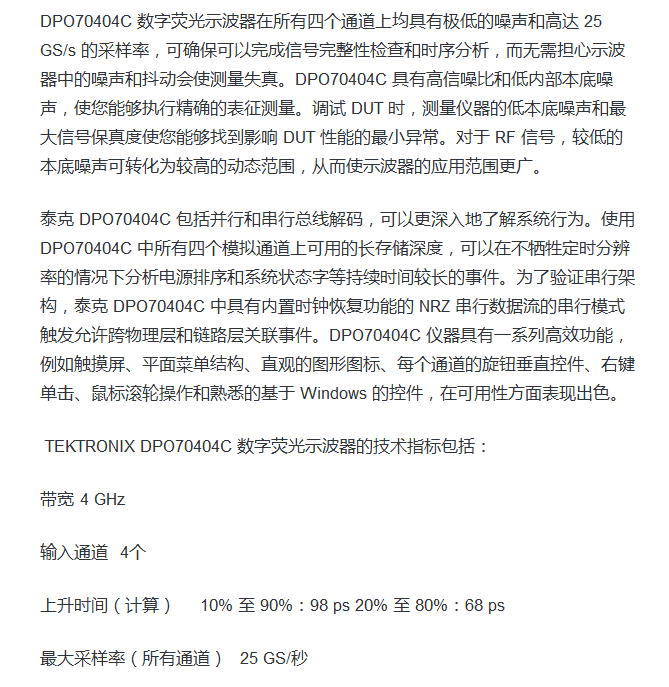 DPO70404C 数字荧光示波器在所有四个通道上均具有极低的噪声和高达 25 GS/s 的采样率，可确保可以完成信号完整性检查和时序分析，而无需担心示波器中的噪声和抖动会使测量失真。DPO70404C 具有高信噪比和低内部本底噪声，使您能够执行精确的表征测量。调试 DUT 时，测量仪器的低本底噪声和最大信号保真度使您能够找到影响 DUT 性能的最小异常。对于 RF 信号，较低的本底噪声可转化为较高的动态范围，从而使示波器的应用范围更广。

泰克 DPO70404C 包括并行和串行总线解码，可以更深入地了解系统行为。使用 DPO70404C 中所有四个模拟通道上可用的长存储深度，可以在不牺牲定时分辨率的情况下分析电源排序和系统状态字等持续时间较长的事件。为了验证串行架构，泰克 DPO70404C 中具有内置时钟恢复功能的 NRZ 串行数据流的串行模式触发允许跨物理层和链路层关联事件。DPO70404C 仪器具有一系列高效功能，例如触摸屏、平面菜单结构、直观的图形图标、每个通道的旋钮垂直控件、右键单击、鼠标滚轮操作和熟悉的基于 Windows 的控件，在可用性方面表现出色。

TEKTRONIX DPO70404C 数字荧光示波器的技术指标包括：

带宽 4 GHz

输入通道 4个

上升时间（计算） 10% 至 90%：98 ps 20% 至 80%：68 ps

最大采样率（所有通道） 25 GS/秒